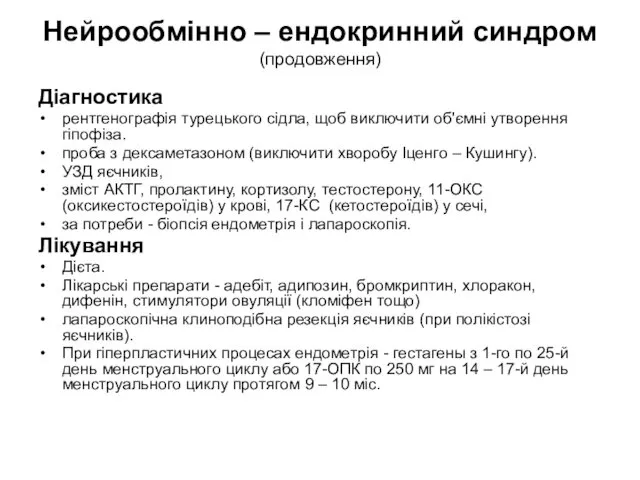 Нейрообмінно – ендокринний синдром
(продовження)

Діагностика
• рентгенографія турецького сідла, щоб виключити об'ємні утворення гіпофіза.
• проба з дексаметазоном (виключити хворобу Іценго – Кушингу).
• УЗД яєчників,
• зміст АКТГ, пролактину, кортизолу, тестостерону, 11-ОКС (оксикестостероїдів) у крові, 17-КС (кетостероїдів) у сечі,
• за потреби - біопсія ендометрія і лапароскопія.

Лікування
• Дієта.
• Лікарські препарати - адебіт, адипозин, бромкриптин, хлоракон, дифенін, стимулятори овуляції (кломіфен тощо)
• лапароскопічна клиноподібна резекція яєчників (при полікістозі яєчників).
• При гіперпластичних процесах ендометрія - гестагени з 1-го по 25-й день менструального циклу або 17-ОПК по 250 мг на 14 – 17-й день менструального циклу протягом 9 – 10 міс.